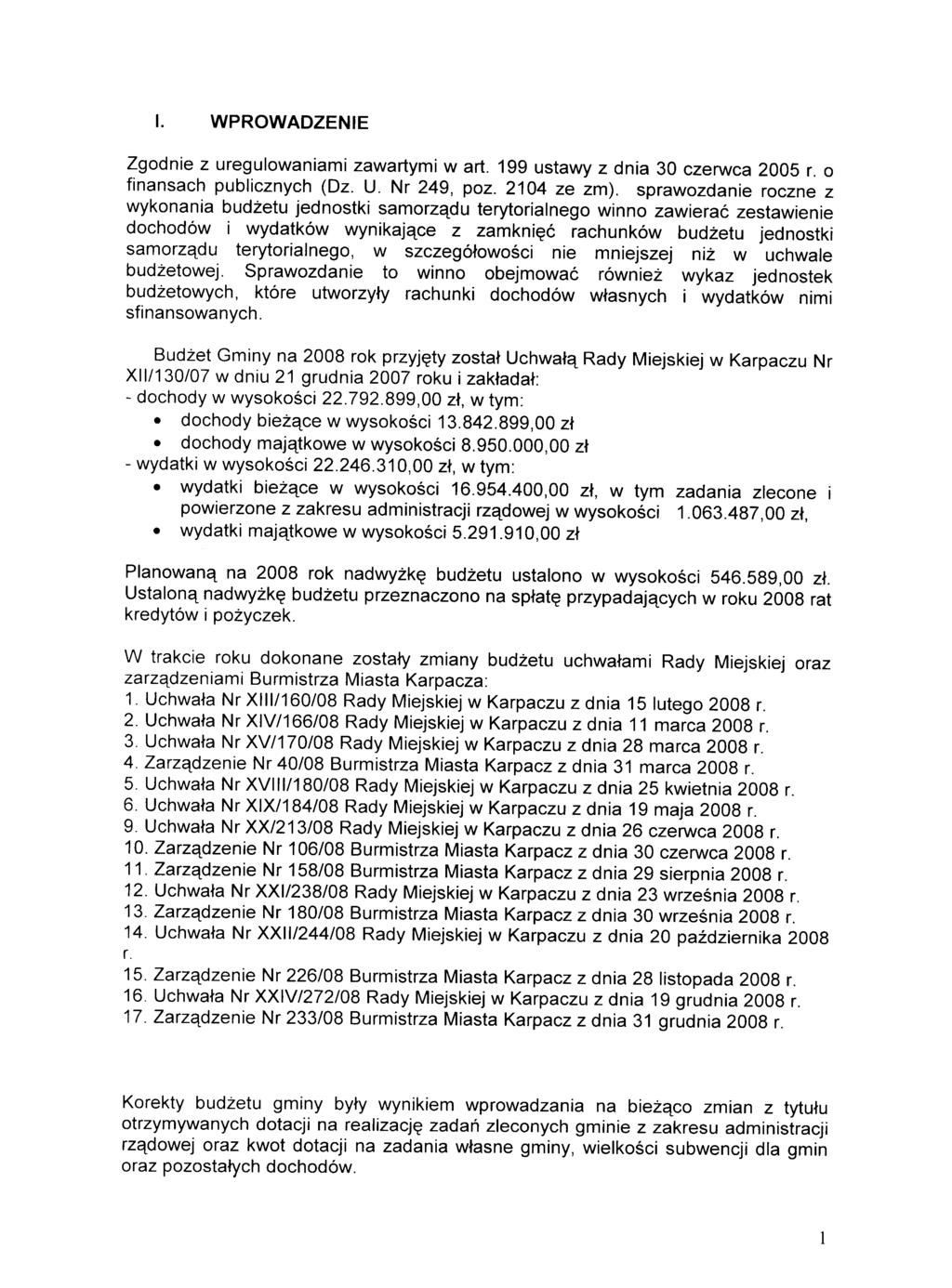 I. WPROWADZENIE

Zgodnie z uregulowaniami zawartymi w art. 199 ustawy z dnia 30 czerwca 2005 r. o finansach publicznych (Dz. U. Nr 249, poz. 2104 ze zm). sprawozdanie roczne z wykonania budżetu jednostki samorządu terytorialnego winno zawierać zestawienie dochodów i wydatków wynikające z zamknięć rachunków budżetu jednostki samorządu terytorialnego, w szczegółowości nie mniejszej niż w uchwale budżetowej. Sprawozdanie to winno obejmować również wykaz jednostek budżetowych, które utworzyły rachunki dochodów własnych i wydatków nimi sfinansowanych.

Budżet Gminy na 2008 rok przyjęty został Uchwałą Rady Miejskiej w Karpaczu Nr XII/130/07 w dniu 21 grudnia 2007 roku i zakładał:
- dochody w wysokości 22.792.899,00 zł, w tym:
• dochody bieżące w wysokości 13.842.899,00 zł
• dochody majątkowe w wysokości 8.950.000,00 zł
- wydatki w wysokości 22.246.310,00 zł, w tym:
• wydatki bieżące w wysokości 16.954.400,00 zł, w tym zadania zlecone i powierzone z zakresu administracji rządowej w wysokości 1.063.487,00 zł,
• wydatki majątkowe w wysokości 5.291.910,00 zł

Planowaną na 2008 rok nadwyżkę budżetu ustalono w wysokości 546.589,00 zł. Ustaloną nadwyżkę budżetu przeznaczono na spłatę przypadających w roku 2008 rat kredytów i pożyczek.

W trakcie roku dokonane zostały zmiany budżetu uchwałami Rady Miejskiej oraz zarządzeniami Burmistrza Miasta Karpacza:
1. Uchwała Nr XIII/160/08 Rady Miejskiej w Karpaczu z dnia 15 lutego 2008 r.
2. Uchwała Nr XIV/166/08 Rady Miejskiej w Karpaczu z dnia 11 marca 2008 r.
3. Uchwała Nr XV/170/08 Rady Miejskiej w Karpaczu z dnia 28 marca 2008 r.
4. Zarządzenie Nr 40/08 Burmistrza Miasta Karpacz z dnia 31 marca 2008 r.
5. Uchwała Nr XVIII/180/08 Rady Miejskiej w Karpaczu z dnia 25 kwietnia 2008 r.
6. Uchwała Nr XIX/184/08 Rady Miejskiej w Karpaczu z dnia 19 maja 2008 r.
9. Uchwała Nr XX/213/08 Rady Miejskiej w Karpaczu z dnia 26 czerwca 2008 r.
10. Zarządzenie Nr 106/08 Burmistrza Miasta Karpacz z dnia 30 czerwca 2008 r.
11. Zarządzenie Nr 158/08 Burmistrza Miasta Karpacz z dnia 29 sierpnia 2008 r.
12. Uchwała Nr XXI/238/08 Rady Miejskiej w Karpaczu z dnia 23 września 2008 r.
13. Zarządzenie Nr 180/08 Burmistrza Miasta Karpacz z dnia 30 września 2008 r.
14. Uchwała Nr XXII/244/08 Rady Miejskiej w Karpaczu z dnia 20 października 2008 r.
15. Zarządzenie Nr 226/08 Burmistrza Miasta Karpacz z dnia 28 listopada 2008 r.
16. Uchwała Nr XXIV/272/08 Rady Miejskiej w Karpaczu z dnia 19 grudnia 2008 r.
17. Zarządzenie Nr 233/08 Burmistrza Miasta Karpacz z dnia 31 grudnia 2008 r.

Korekty budżetu gminy były wynikiem wprowadzania na bieżąco zmian z tytułu otrzymywanych dotacji na realizację zadań zleconych gminie z zakresu administracji rządowej oraz kwot dotacji na zadania własne gminy, wielkości subwencji dla gmin oraz pozostałych dochodów.

1